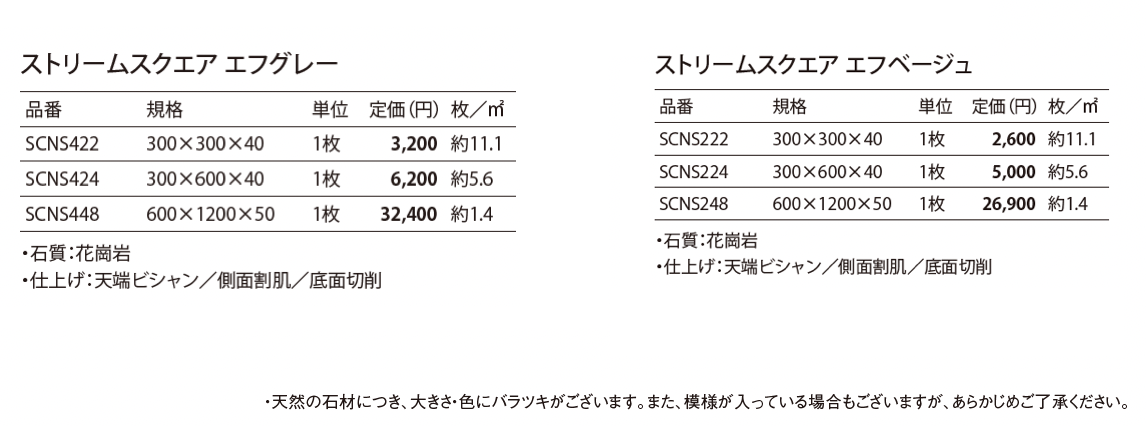 ストリームスクエア エフグレー

| 品番 | 規格 | 単位 | 定価(円) | 枚／㎡ |
|---|---|---|---|---|
| SCNS422 | 300×300×40 | 1枚 | 3,200 | 約11.1 |
| SCNS424 | 300×600×40 | 1枚 | 6,200 | 約5.6 |
| SCNS448 | 600×1200×50 | 1枚 | 32,400 | 約1.4 |

・石質:花崗岩
・仕上げ:天端ビシャン／側面割肌／底面切削

ストリームスクエア エフベージュ

| 品番 | 規格 | 単位 | 定価(円) | 枚／㎡ |
|---|---|---|---|---|
| SCNS222 | 300×300×40 | 1枚 | 2,600 | 約11.1 |
| SCNS224 | 300×600×40 | 1枚 | 5,000 | 約5.6 |
| SCNS248 | 600×1200×50 | 1枚 | 26,900 | 約1.4 |

・石質:花崗岩
・仕上げ:天端ビシャン／側面割肌／底面切削

・天然の石材につき、大きさ・色にバラツキがございます。また、模様が入っている場合もございますが、あらかじめご了承ください。